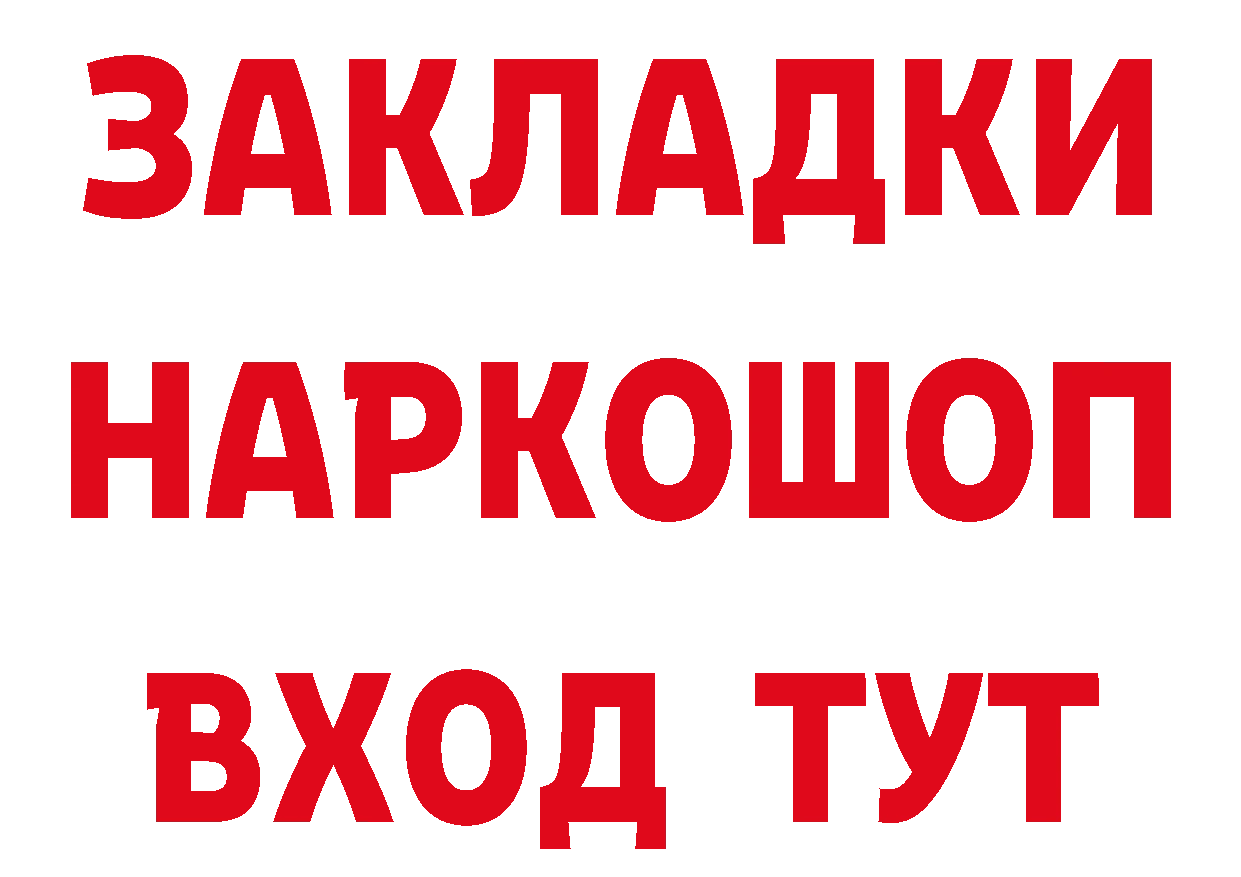 ЗАКЛАДКИ НАРКОШОП ВХОД ТУТ